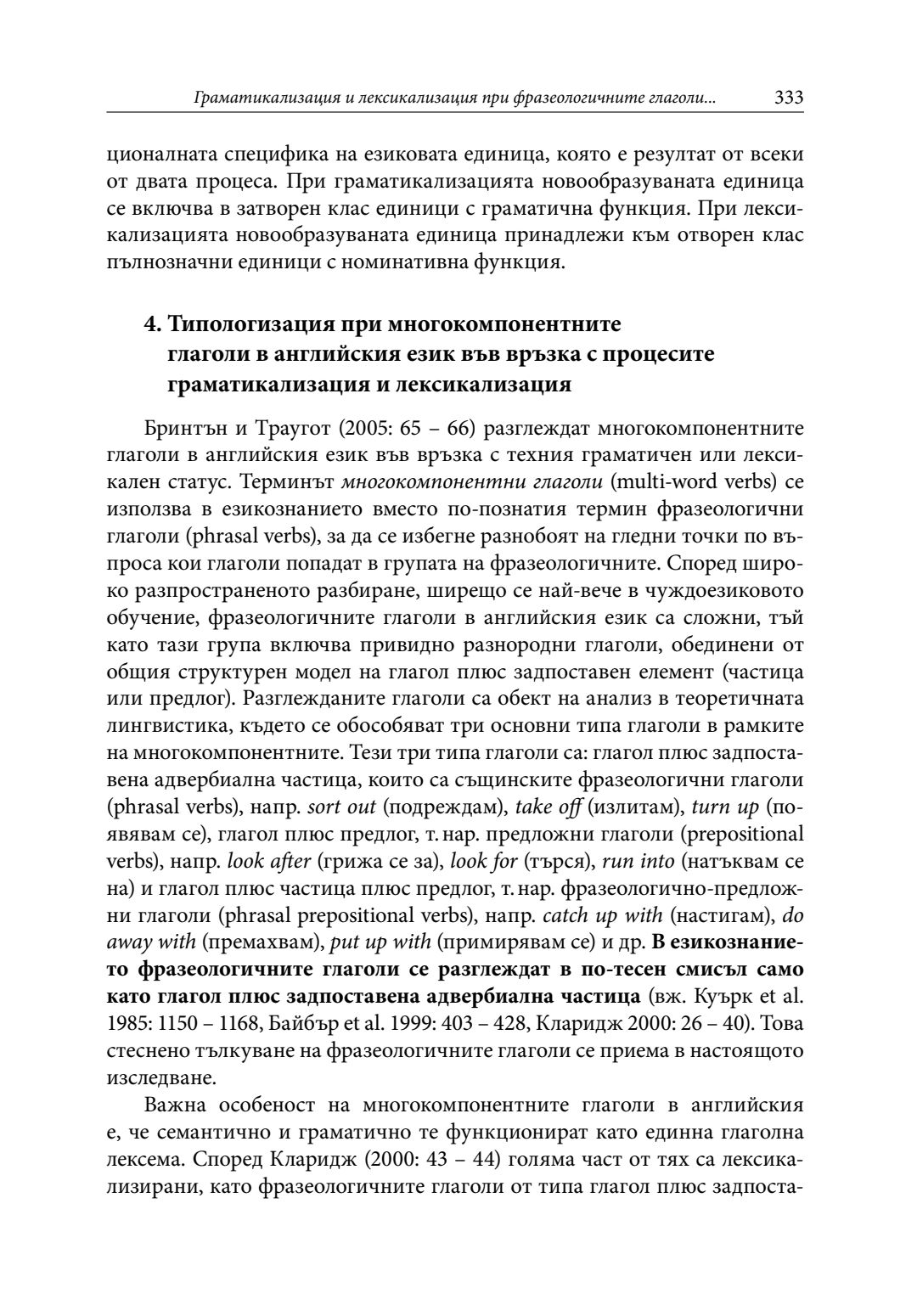 Граматикализация и лексикализация при фразеологичните глаголи... 333

ционалната специфика на езиковата единица, която е резултат от всеки от двата процеса. При граматикализацията новообразуваната единица се включва в затворен клас единици с граматична функция. При лексикализацията новообразуваната единица принадлежи към отворен клас пълнозначни единици с номинативна функция.

4. Типологизация при многокомпонентните глаголи в английския език във връзка с процесите граматикализация и лексикализация

Бринтън и Траугот (2005: 65 – 66) разглеждат многокомпонентните глаголи в английския език във връзка с техния граматичен или лексикален статус. Терминът многокомпонентни глаголи (multi-word verbs) се използва в езикознанието вместо по-познатия термин фразеологични глаголи (phrasal verbs), за да се избегне разнобоят на гледни точки по въпроса кои глаголи попадат в групата на фразеологичните. Според широко разпространеното разбиране, ширещо се най-вече в чуждоезиковото обучение, фразеологичните глаголи в английския език са сложни, тъй като тази група включва привидно разнородни глаголи, обединени от общия структурен модел на глагол плюс задпоставен елемент (частица или предлог). Разглежданите глаголи са обект на анализ в теоретичната лингвистика, където се обособяват три основни типа глаголи в рамките на многокомпонентните. Тези три типа глаголи са: глагол плюс задпоставена адвербиална частица, които са същинските фразеологични глаголи (phrasal verbs), напр. sort out (подреждам), take off (излитам), turn up (появявам се), глагол плюс предлог, т. нар. предложни глаголи (prepositional verbs), напр. look after (грижа се за), look for (търся), run into (натъквам се на) и глагол плюс частица плюс предлог, т. нар. фразеологично-предложни глаголи (phrasal prepositional verbs), напр. catch up with (настигам), do away with (премахвам), put up with (примирявам се) и др. В езикознанието фразеологичните глаголи се разглеждат в по-тесен смисъл само като глагол плюс задпоставена адвербиална частица (вж. Куърк et al. 1985: 1150 – 1168, Байбър et al. 1999: 403 – 428, Кларидж 2000: 26 – 40). Това стеснено тълкуване на фразеологичните глаголи се приема в настоящото изследване.

Важна особеност на многокомпонентните глаголи в английския е, че семантично и граматично те функционират като единна глаголна лексема. Според Кларидж (2000: 43 – 44) голяма част от тях са лексикализирани, като фразеологичните глаголи от типа глагол плюс задпоста-